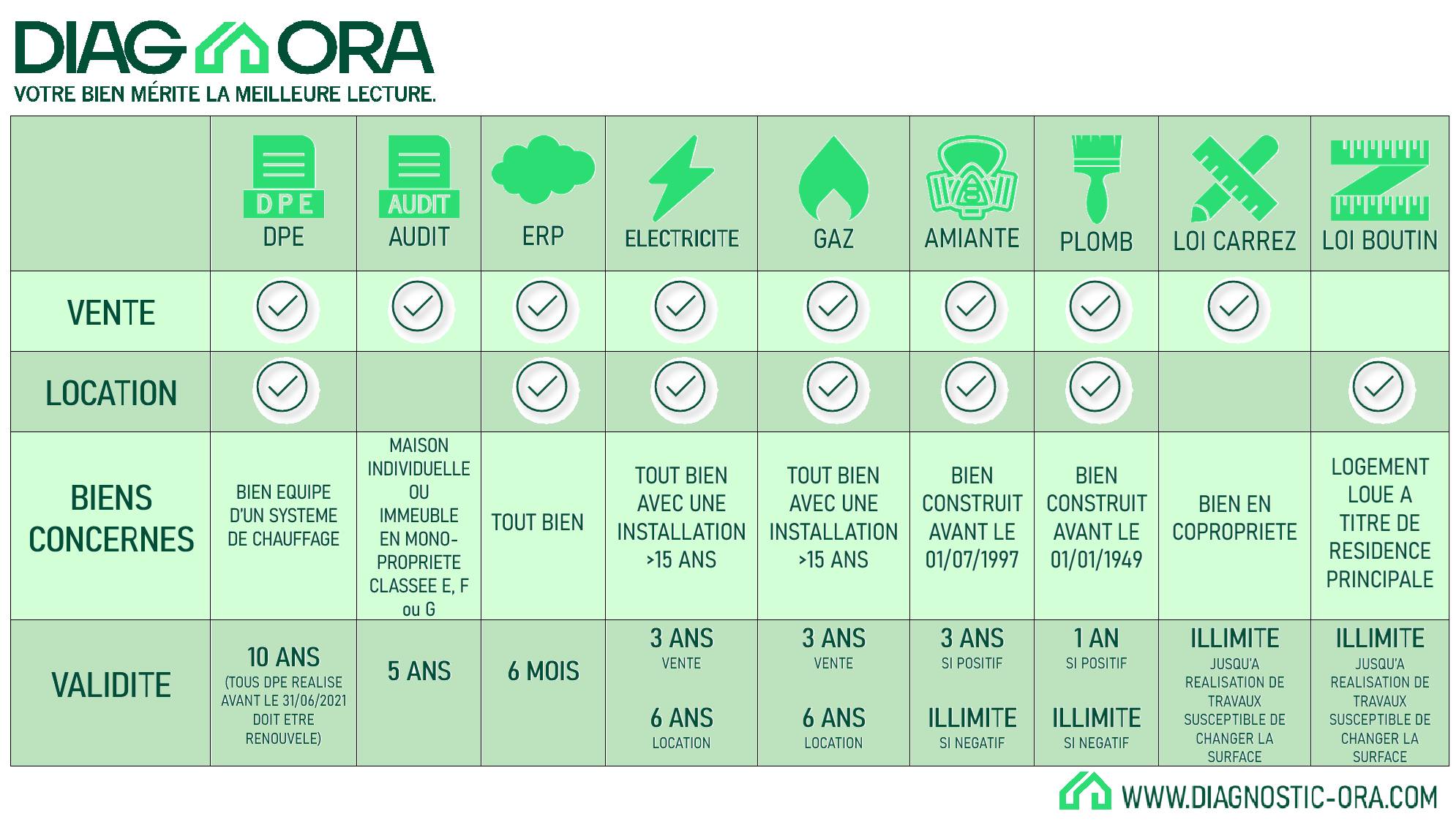 DIAG ORA
VOTRE BIEN MÉRITE LA MEILLEURE LECTURE.

| | DPE DPE | AUDIT AUDIT | ERP | ELECTRICITE | GAZ | AMIANTE | PLOMB | LOI CARREZ | LOI BOUTIN |
|---|---|---|---|---|---|---|---|---|---|
| VENTE | ✓ | ✓ | ✓ | ✓ | ✓ | ✓ | ✓ | ✓ | |
| LOCATION | ✓ | | ✓ | ✓ | ✓ | ✓ | ✓ | | ✓ |
| BIENS CONCERNES | BIEN EQUIPE D'UN SYSTEME DE CHAUFFAGE | MAISON INDIVIDUELLE OU IMMEUBLE EN MONO-PROPRIETE CLASSEE E, F ou G | TOUT BIEN | TOUT BIEN AVEC UNE INSTALLATION >15 ANS | TOUT BIEN AVEC UNE INSTALLATION >15 ANS | BIEN CONSTRUIT AVANT LE 01/07/1997 | BIEN CONSTRUIT AVANT LE 01/01/1949 | BIEN EN COPROPRIETE | LOGEMENT LOUE A TITRE DE RESIDENCE PRINCIPALE |
| VALIDITE | 10 ANS (TOUS DPE REALISE AVANT LE 31/06/2021 DOIT ETRE RENOUVELE) | 5 ANS | 6 MOIS | 3 ANS VENTE 6 ANS LOCATION | 3 ANS VENTE 6 ANS LOCATION | 3 ANS SI POSITIF ILLIMITE SI NEGATIF | 1 AN SI POSITIF ILLIMITE SI NEGATIF | ILLIMITE JUSQU'A REALISATION DE TRAVAUX SUSCEPTIBLE DE CHANGER LA SURFACE | ILLIMITE JUSQU'A REALISATION DE TRAVAUX SUSCEPTIBLE DE CHANGER LA SURFACE |

WWW.DIAGNOSTIC-ORA.COM